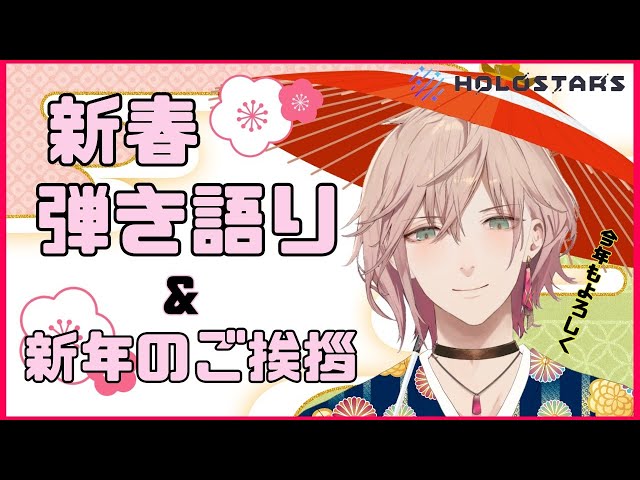 HOLOSTARS

新春
弾き語り
&
新年のご挨拶

今年もよろしく